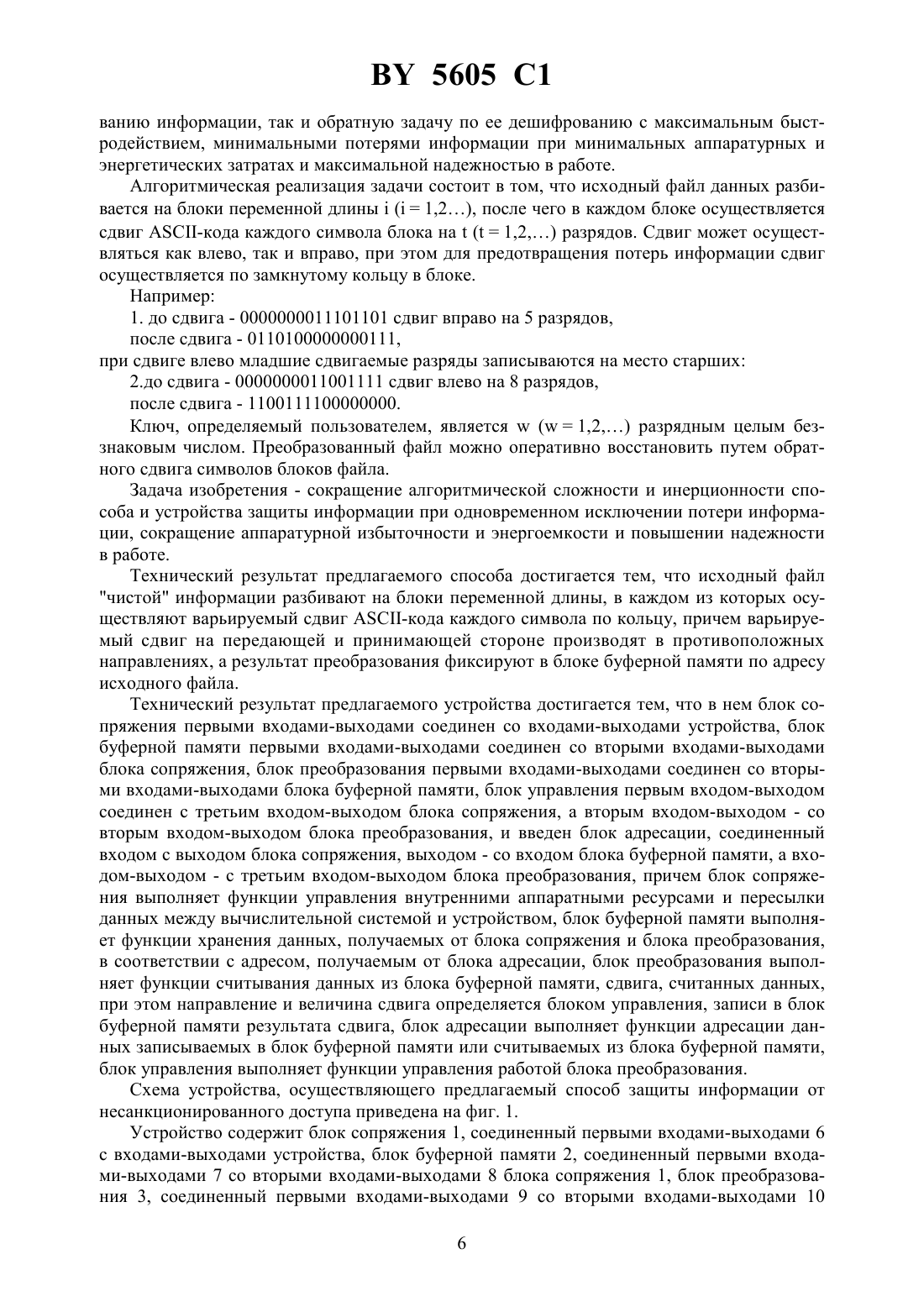 BY 5605 C1

ванию информации, так и обратную задачу по ее дешифрованию с максимальным быстродействием, минимальными потерями информации при минимальных аппаратурных и энергетических затратах и максимальной надежностью в работе.

Алгоритмическая реализация задачи состоит в том, что исходный файл данных разбивается на блоки переменной длины i (i = 1,2…), после чего в каждом блоке осуществляется сдвиг ASCII-кода каждого символа блока на t (t = 1,2,…) разрядов. Сдвиг может осуществляться как влево, так и вправо, при этом для предотвращения потерь информации сдвиг осуществляется по замкнутому кольцу в блоке.

Например:

1. до сдвига - 0000000011101101 сдвиг вправо на 5 разрядов,

после сдвига - 0110100000000111,

при сдвиге влево младшие сдвигаемые разряды записываются на место старших:

2.до сдвига - 0000000011001111 сдвиг влево на 8 разрядов,

после сдвига - 1100111100000000.

Ключ, определяемый пользователем, является w (w = 1,2,…) разрядным целым беззнаковым числом. Преобразованный файл можно оперативно восстановить путем обратного сдвига символов блоков файла.

Задача изобретения - сокращение алгоритмической сложности и инерционности способа и устройства защиты информации при одновременном исключении потери информации, сокращение аппаратурной избыточности и энергоемкости и повышении надежности в работе.

Технический результат предлагаемого способа достигается тем, что исходный файл "чистой" информации разбивают на блоки переменной длины, в каждом из которых осуществляют варьируемый сдвиг ASCII-кода каждого символа по кольцу, причем варьируемый сдвиг на передающей и принимающей стороне производят в противоположных направлениях, а результат преобразования фиксируют в блоке буферной памяти по адресу исходного файла.

Технический результат предлагаемого устройства достигается тем, что в нем блок сопряжения первыми входами-выходами соединен со входами-выходами устройства, блок буферной памяти первыми входами-выходами соединен со вторыми входами-выходами блока сопряжения, блок преобразования первыми входами-выходами соединен со вторыми входами-выходами блока буферной памяти, блок управления первым входом-выходом соединен с третьим входом-выходом блока сопряжения, а вторым входом-выходом - со вторым входом-выходом блока преобразования, и введен блок адресации, соединенный входом с выходом блока сопряжения, выходом - со входом блока буферной памяти, а входом-выходом - с третьим входом-выходом блока преобразования, причем блок сопряжения выполняет функции управления внутренними аппаратными ресурсами и пересылки данных между вычислительной системой и устройством, блок буферной памяти выполняет функции хранения данных, получаемых от блока сопряжения и блока преобразования, в соответствии с адресом, получаемым от блока адресации, блок преобразования выполняет функции считывания данных из блока буферной памяти, сдвига, считанных данных, при этом направление и величина сдвига определяется блоком управления, записи в блок буферной памяти результата сдвига, блок адресации выполняет функции адресации данных записываемых в блок буферной памяти или считываемых из блока буферной памяти, блок управления выполняет функции управления работой блока преобразования.

Схема устройства, осуществляющего предлагаемый способ защиты информации от несанкционированного доступа приведена на фиг. 1.

Устройство содержит блок сопряжения 1, соединенный первыми входами-выходами 6 с входами-выходами устройства, блок буферной памяти 2, соединенный первыми входами-выходами 7 со вторыми входами-выходами 8 блока сопряжения 1, блок преобразования 3, соединенный первыми входами-выходами 9 со вторыми входами-выходами 10

6